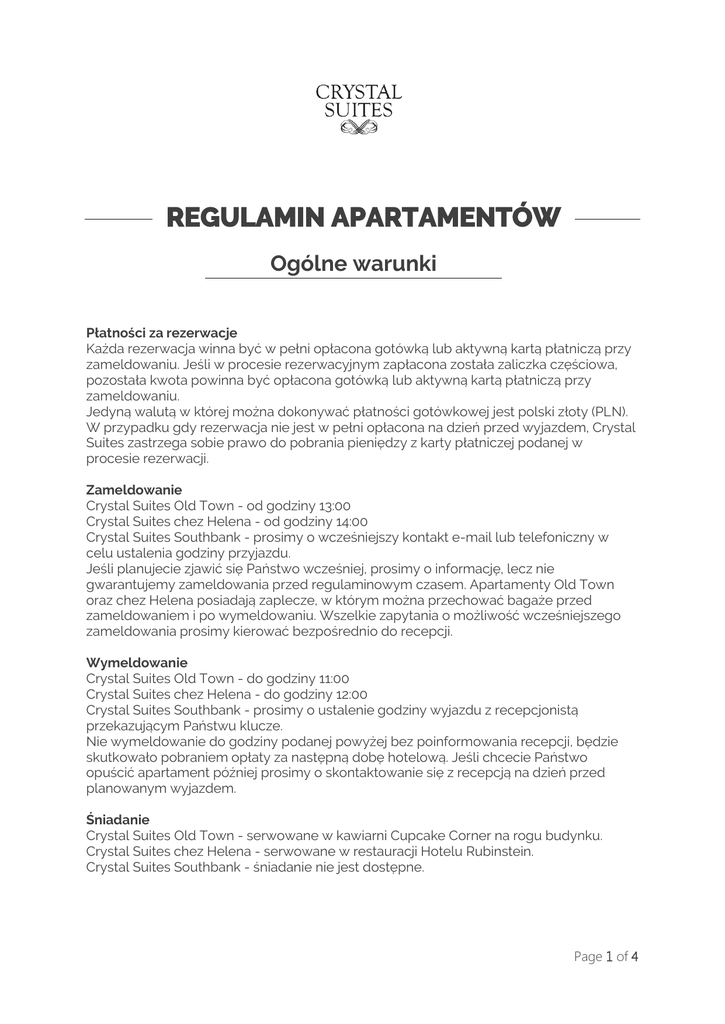 CRYSTAL SUITES

REGULAMIN APARTAMENTÓW

Ogólne warunki

Płatności za rezerwacje
Każda rezerwacja winna być w pełni opłacona gotówką lub aktywną kartą płatniczą przy zameldowaniu. Jeśli w procesie rezerwacyjnym zapłacona została zaliczka częściowa, pozostała kwota powinna być opłacona gotówką lub aktywną kartą płatniczą przy zameldowaniu.
Jedyną walutą w której można dokonywać płatności gotówkowej jest polski złoty (PLN).
W przypadku gdy rezerwacja nie jest w pełni opłacona na dzień przed wyjazdem, Crystal Suites zastrzega sobie prawo do pobrania pieniędzy z karty płatniczej podanej w procesie rezerwacji.

Zameldowanie
Crystal Suites Old Town - od godziny 13:00
Crystal Suites chez Helena - od godziny 14:00
Crystal Suites Southbank - prosimy o wcześniejszy kontakt e-mail lub telefoniczny w celu ustalenia godziny przyjazdu.
Jeśli planujecie zjawić się Państwo wcześniej, prosimy o informację, lecz nie gwarantujemy zameldowania przed regulaminowym czasem. Apartamenty Old Town oraz chez Helena posiadają zaplecze, w którym można przechować bagaże przed zameldowaniem i po wymeldowaniu. Wszelkie zapytania o możliwość wcześniejszego zameldowania prosimy kierować bezpośrednio do recepcji.

Wymeldowanie
Crystal Suites Old Town - do godziny 11:00
Crystal Suites chez Helena - do godziny 12:00
Crystal Suites Southbank - prosimy o ustalenie godziny wyjazdu z recepcjonistą przekazującym Państwu klucze.
Nie wymeldowanie do godziny podanej powyżej bez poinformowania recepcji, będzie skutkowało pobraniem opłaty za następną dobę hotelową. Jeśli chcecie Państwo opuścić apartament później prosimy o skontaktowanie się z recepcją na dzień przed planowanym wyjazdem.

Śniadanie
Crystal Suites Old Town - serwowane w kawiarni Cupcake Corner na rogu budynku.
Crystal Suites chez Helena - serwowane w restauracji Hotelu Rubinstein.
Crystal Suites Southbank - śniadanie nie jest dostępne.

Page 1 of 4